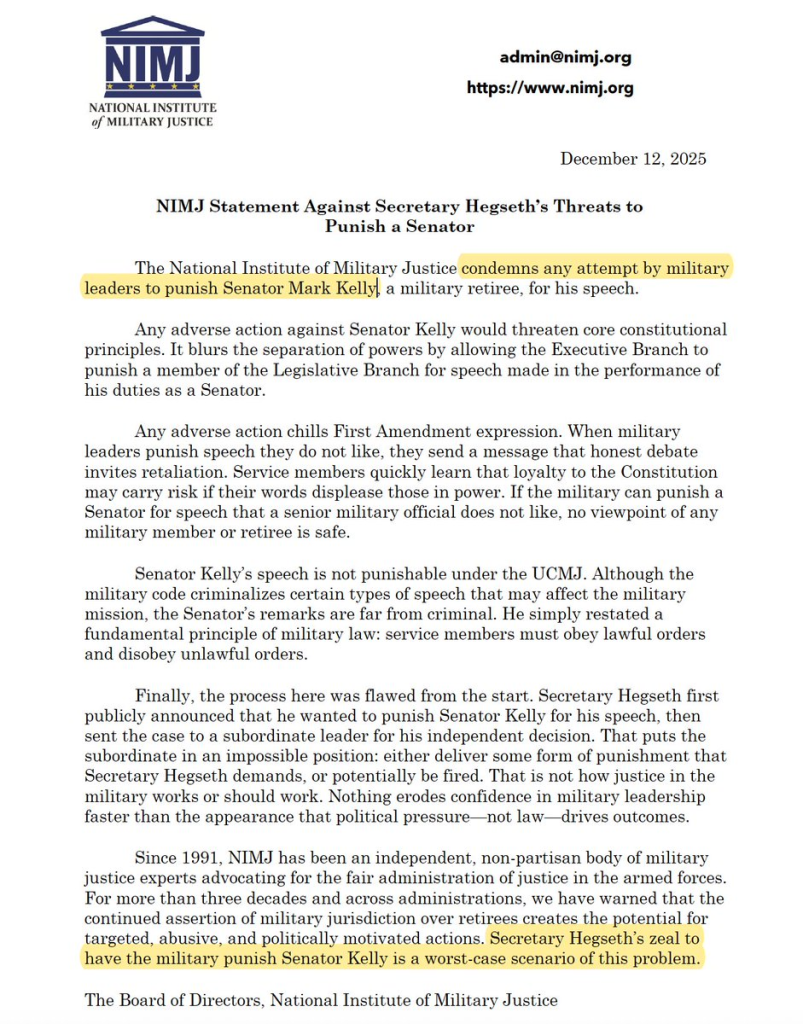 NIMJ
NATIONAL INSTITUTE of MILITARY JUSTICE

admin@nimj.org
https://www.nimj.org

December 12, 2025

NIMJ Statement Against Secretary Hegseth's Threats to Punish a Senator

The National Institute of Military Justice condemns any attempt by military leaders to punish Senator Mark Kelly, a military retiree, for his speech.

Any adverse action against Senator Kelly would threaten core constitutional principles. It blurs the separation of powers by allowing the Executive Branch to punish a member of the Legislative Branch for speech made in the performance of his duties as a Senator.

Any adverse action chills First Amendment expression. When military leaders punish speech they do not like, they send a message that honest debate invites retaliation. Service members quickly learn that loyalty to the Constitution may carry risk if their words displease those in power. If the military can punish a Senator for speech that a senior military official does not like, no viewpoint of any military member or retiree is safe.

Senator Kelly's speech is not punishable under the UCMJ. Although the military code criminalizes certain types of speech that may affect the military mission, the Senator's remarks are far from criminal. He simply restated a fundamental principle of military law: service members must obey lawful orders and disobey unlawful orders.

Finally, the process here was flawed from the start. Secretary Hegseth first publicly announced that he wanted to punish Senator Kelly for his speech, then sent the case to a subordinate leader for his independent decision. That puts the subordinate in an impossible position: either deliver some form of punishment that Secretary Hegseth demands, or potentially be fired. That is not how justice in the military works or should work. Nothing erodes confidence in military leadership faster than the appearance that political pressure—not law—drives outcomes.

Since 1991, NIMJ has been an independent, non-partisan body of military justice experts advocating for the fair administration of justice in the armed forces. For more than three decades and across administrations, we have warned that the continued assertion of military jurisdiction over retirees creates the potential for targeted, abusive, and politically motivated actions. Secretary Hegseth's zeal to have the military punish Senator Kelly is a worst-case scenario of this problem.

The Board of Directors, National Institute of Military Justice